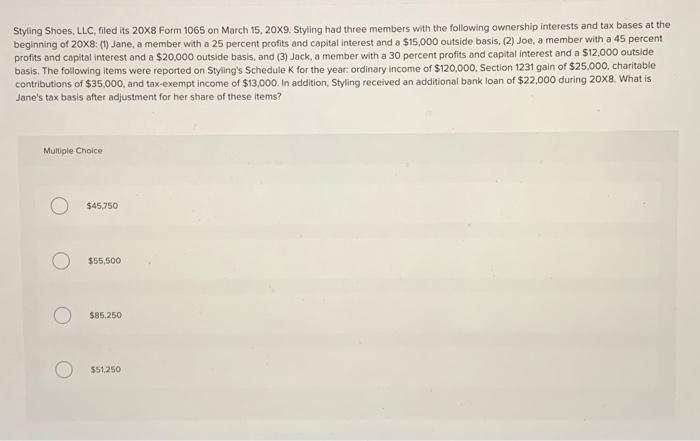 Styling Shoes, LLC, filed its 20X8 Form 1065 on March 15, 20X9. Styling had three members with the following ownership interests and tax bases at the beginning of 20X8: (1) Jane, a member with a 25 percent profits and capital interest and a $15,000 outside basis, (2) Joe, a member with a 45 percent profits and capital interest and a $20,000 outside basis, and (3) Jack, a member with a 30 percent profits and capital interest and a $12,000 outside basis. The following items were reported on Styling's Schedule K for the year: ordinary income of $120,000, Section 1231 gain of $25,000, charitable contributions of $35,000, and tax-exempt income of $13,000. In addition, Styling received an additional bank loan of $22,000 during 20X8. What is Jane's tax basis after adjustment for her share of these items?

Multiple Choice

$45,750

$55,500

$85,250

$51,250